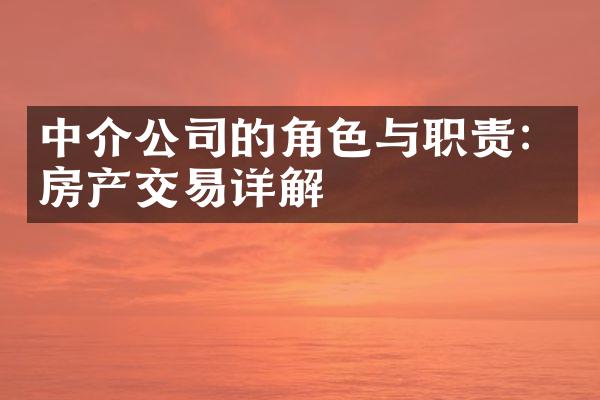 中介公司的角色与职责:房产交易详解